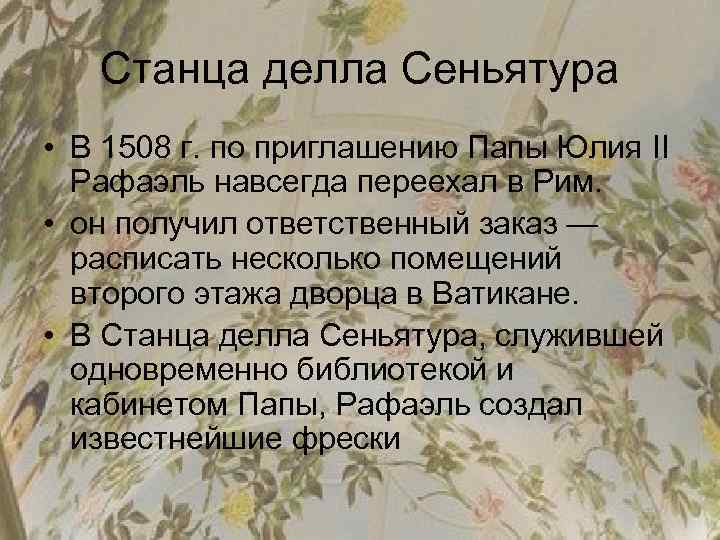 Станца делла Сеньятура

• В 1508 г. по приглашению Папы Юлия II Рафаэль навсегда переехал в Рим.
• он получил ответственный заказ — расписать несколько помещений второго этажа дворца в Ватикане.
• В Станца делла Сеньятура, служившей одновременно библиотекой и кабинетом Папы, Рафаэль создал известнейшие фрески